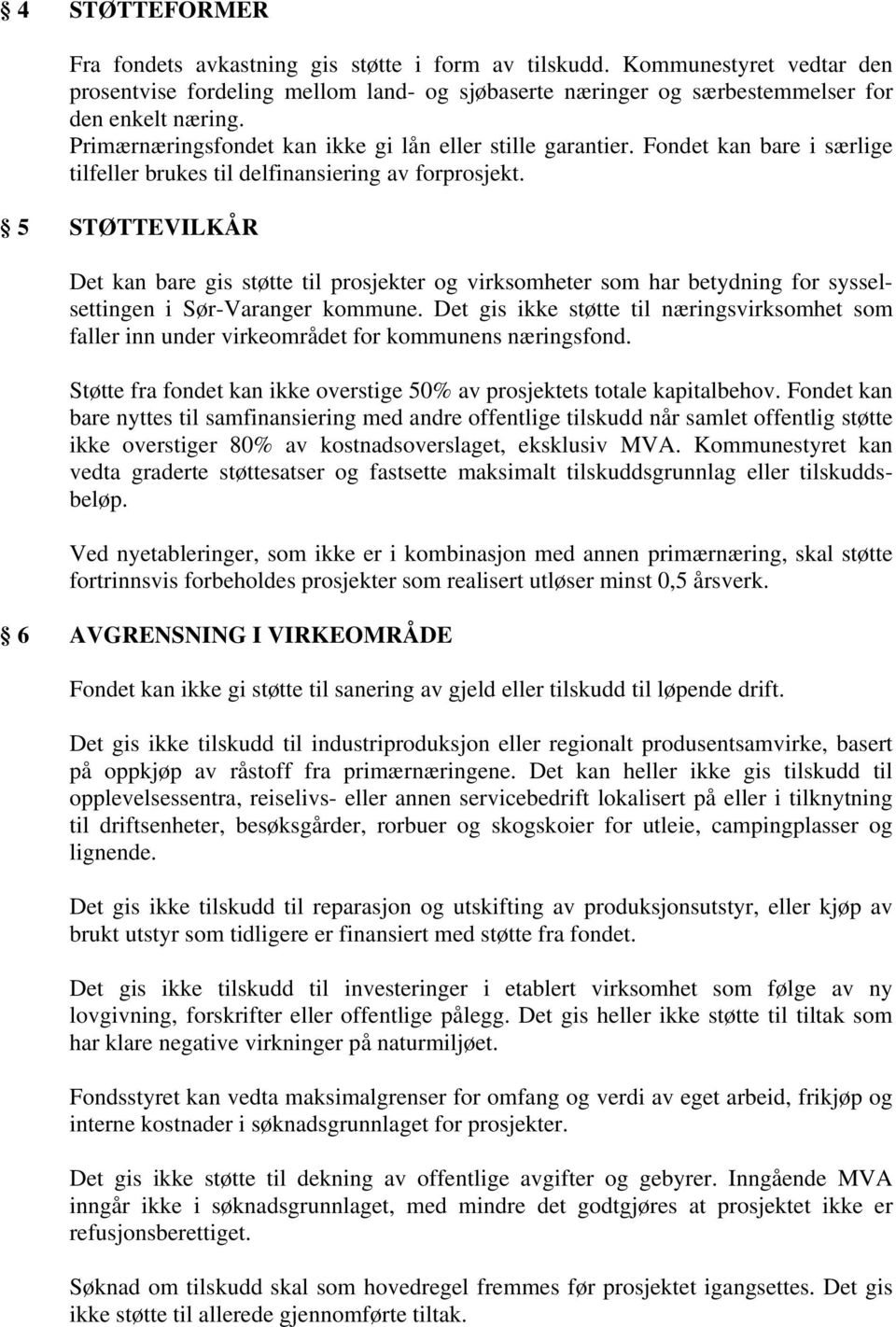 § 4 STØTTEFORMER

Fra fondets avkastning gis støtte i form av tilskudd. Kommunestyret vedtar den prosentvise fordeling mellom land- og sjøbaserte næringer og særbestemmelser for den enkelt næring.
Primærnæringsfondet kan ikke gi lån eller stille garantier. Fondet kan bare i særlige tilfeller brukes til delfinansiering av forprosjekt.

§ 5 STØTTEVILKÅR

Det kan bare gis støtte til prosjekter og virksomheter som har betydning for sysselsettingen i Sør-Varanger kommune. Det gis ikke støtte til næringsvirksomhet som faller inn under virkeområdet for kommunens næringsfond.

Støtte fra fondet kan ikke overstige 50% av prosjektets totale kapitalbehov. Fondet kan bare nyttes til samfinansiering med andre offentlige tilskudd når samlet offentlig støtte ikke overstiger 80% av kostnadsoverslaget, eksklusiv MVA. Kommunestyret kan vedta graderte støttesatser og fastsette maksimalt tilskuddsgrunnlag eller tilskuddsbeløp.

Ved nyetableringer, som ikke er i kombinasjon med annen primærnæring, skal støtte fortrinnsvis forbeholdes prosjekter som realisert utløser minst 0,5 årsverk.

§ 6 AVGRENSNING I VIRKEOMRÅDE

Fondet kan ikke gi støtte til sanering av gjeld eller tilskudd til løpende drift.

Det gis ikke tilskudd til industriproduksjon eller regionalt produsentsamvirke, basert på oppkjøp av råstoff fra primærnæringene. Det kan heller ikke gis tilskudd til opplevelsessentra, reiselivs- eller annen servicebedrift lokalisert på eller i tilknytning til driftsenheter, besøksgårder, rorbuer og skogskoier for utleie, campingplasser og lignende.

Det gis ikke tilskudd til reparasjon og utskifting av produksjonsutstyr, eller kjøp av brukt utstyr som tidligere er finansiert med støtte fra fondet.

Det gis ikke tilskudd til investeringer i etablert virksomhet som følge av ny lovgivning, forskrifter eller offentlige pålegg. Det gis heller ikke støtte til tiltak som har klare negative virkninger på naturmiljøet.

Fondsstyret kan vedta maksimalgrenser for omfang og verdi av eget arbeid, frikjøp og interne kostnader i søknadsgrunnlaget for prosjekter.

Det gis ikke støtte til dekning av offentlige avgifter og gebyrer. Inngående MVA inngår ikke i søknadsgrunnlaget, med mindre det godtgjøres at prosjektet ikke er refusjonsberettiget.

Søknad om tilskudd skal som hovedregel fremmes før prosjektet igangsettes. Det gis ikke støtte til allerede gjennomførte tiltak.